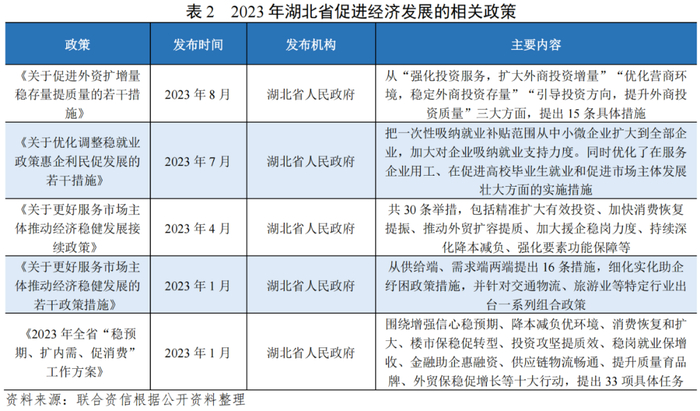 表 2　2023 年湖北省促进经济发展的相关政策

| 政策 | 发布时间 | 发布机构 | 主要内容 |
|---|---|---|---|
| 《关于促进外资扩增量稳存量提质量的若干措施》 | 2023 年 8 月 | 湖北省人民政府 | 从“强化投资服务，扩大外商投资增量”“优化营商环境，稳定外商投资存量”“引导投资方向，提升外商投资质量”三大方面，提出 15 条具体措施 |
| 《关于优化调整稳就业政策惠企利民促发展的若干措施》 | 2023 年 7 月 | 湖北省人民政府 | 把一次性吸纳就业补贴范围从中小微企业扩大到全部企业，加大对企业吸纳就业支持力度。同时优化了在服务企业用工、在促进高校毕业生就业和促进市场主体发展壮大方面的实施措施 |
| 《关于更好服务市场主体推动经济稳健发展接续政策》 | 2023 年 4 月 | 湖北省人民政府 | 共 30 条举措，包括精准扩大有效投资、加快消费恢复提振、推动外贸扩容提质、加大援企稳岗力度、持续深化降本减负、强化要素功能保障等 |
| 《关于更好服务市场主体推动经济稳健发展的若干政策措施》 | 2023 年 1 月 | 湖北省人民政府 | 从供给端、需求端两端提出 16 条措施，细化实化助企纾困政策措施，并针对交通物流、旅游业等特定行业出台一系列组合政策 |
| 《2023 年全省“稳预期、扩内需、促消费”工作方案》 | 2023 年 1 月 | 湖北省人民政府 | 围绕增强信心稳预期、降本减负优环境、消费恢复和扩大、楼市保稳促转型、投资攻坚提质效、稳岗就业保增收、金融助企惠融资、供应链物流畅通、提升质量育品牌、外贸保稳促增长等十大行动，提出 33 项具体任务 |

资料来源：联合资信根据公开资料整理